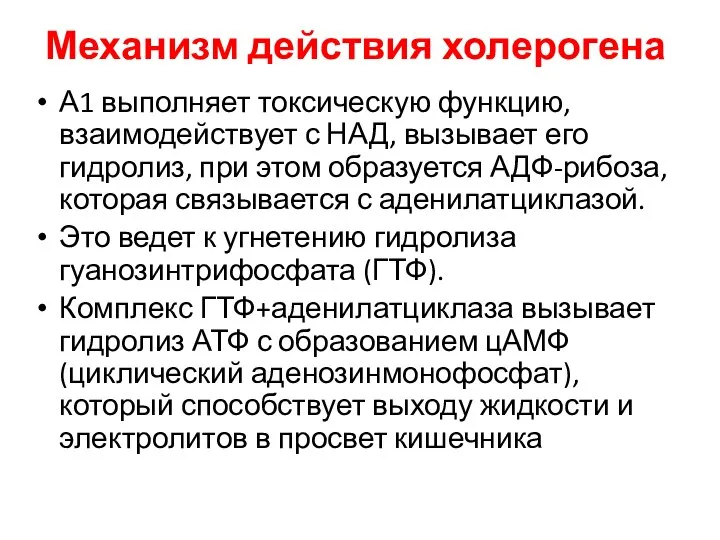 Механизм действия холерогена

• А1 выполняет токсическую функцию, взаимодействует с НАД, вызывает его гидролиз, при этом образуется АДФ-рибоза, которая связывается с аденилатциклазой.
• Это ведет к угнетению гидролиза гуанозинтрифосфата (ГТФ).
• Комплекс ГТФ+аденилатциклаза вызывает гидролиз АТФ с образованием цАМФ (циклический аденозинмонофосфат), который способствует выходу жидкости и электролитов в просвет кишечника